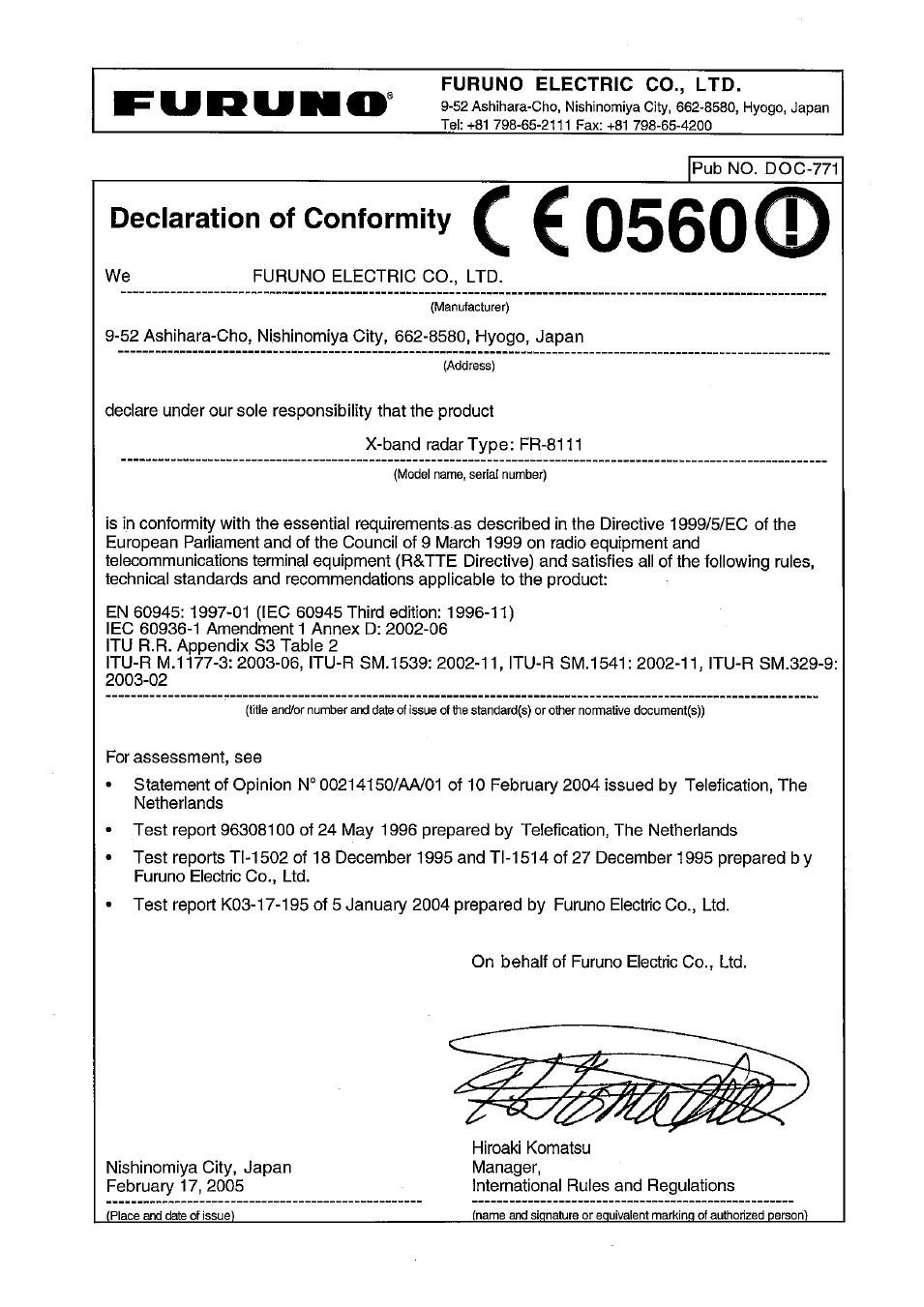 FURUNO®

FURUNO ELECTRIC CO., LTD.
9-52 Ashihara-Cho, Nishinomiya City, 662-8580, Hyogo, Japan
Tel: +81 798-65-2111 Fax: +81 798-65-4200

Pub NO. DOC-771

Declaration of Conformity CE 0560

We FURUNO ELECTRIC CO., LTD.
(Manufacturer)

9-52 Ashihara-Cho, Nishinomiya City, 662-8580, Hyogo, Japan
(Address)

declare under our sole responsibility that the product

X-band radar Type: FR-8111
(Model name, serial number)

is in conformity with the essential requirements as described in the Directive 1999/5/EC of the European Parliament and of the Council of 9 March 1999 on radio equipment and telecommunications terminal equipment (R&TTE Directive) and satisfies all of the following rules, technical standards and recommendations applicable to the product:

EN 60945: 1997-01 (IEC 60945 Third edition: 1996-11)
IEC 60936-1 Amendment 1 Annex D: 2002-06
ITU R.R. Appendix S3 Table 2
ITU-R M.1177-3: 2003-06, ITU-R SM.1539: 2002-11, ITU-R SM.1541: 2002-11, ITU-R SM.329-9: 2003-02
(title and/or number and date of issue of the standard(s) or other normative document(s))

For assessment, see

• Statement of Opinion N° 00214150/AA/01 of 10 February 2004 issued by Telefication, The Netherlands
• Test report 96308100 of 24 May 1996 prepared by Telefication, The Netherlands
• Test reports TI-1502 of 18 December 1995 and TI-1514 of 27 December 1995 prepared b y Furuno Electric Co., Ltd.
• Test report K03-17-195 of 5 January 2004 prepared by Furuno Electric Co., Ltd.

On behalf of Furuno Electric Co., Ltd.

Nishinomiya City, Japan
February 17, 2005
(Place and date of issue)

Hiroaki Komatsu
Manager,
International Rules and Regulations
(name and signature or equivalent marking of authorized person)